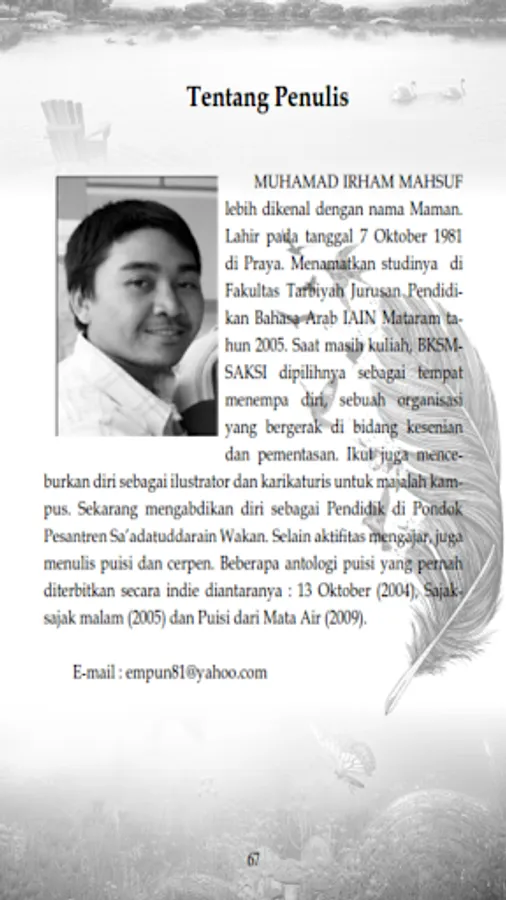 Tentang Penulis

MUHAMAD IRHAM MAHSUF lebih dikenal dengan nama Maman. Lahir pada tanggal 7 Oktober 1981 di Praya. Menamatkan studinya di Fakultas Tarbiyah Jurusan Pendidikan Bahasa Arab IAIN Mataram tahun 2005. Saat masih kuliah, BKSM-SAKSI dipilihnya sebagai tempat menempa diri, sebuah organisasi yang bergerak di bidang kesenian dan pementasan. Ikut juga menceburkan diri sebagai ilustrator dan karikaturis untuk majalah kampus. Sekarang mengabdikan diri sebagai Pendidik di Pondok Pesantren Sa'adatuddarain Wakan. Selain aktifitas mengajar, juga menulis puisi dan cerpen. Beberapa antologi puisi yang pernah diterbitkan secara indie diantaranya : 13 Oktober (2004), Sajak-sajak malam (2005) dan Puisi dari Mata Air (2009).

E-mail : empun81@yahoo.com

67